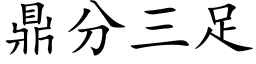 鼎分三足